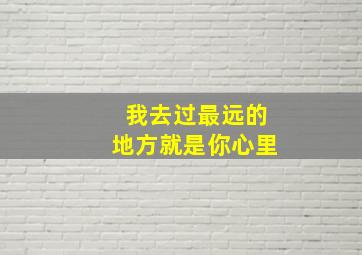 我去过最远的
地方就是你心里